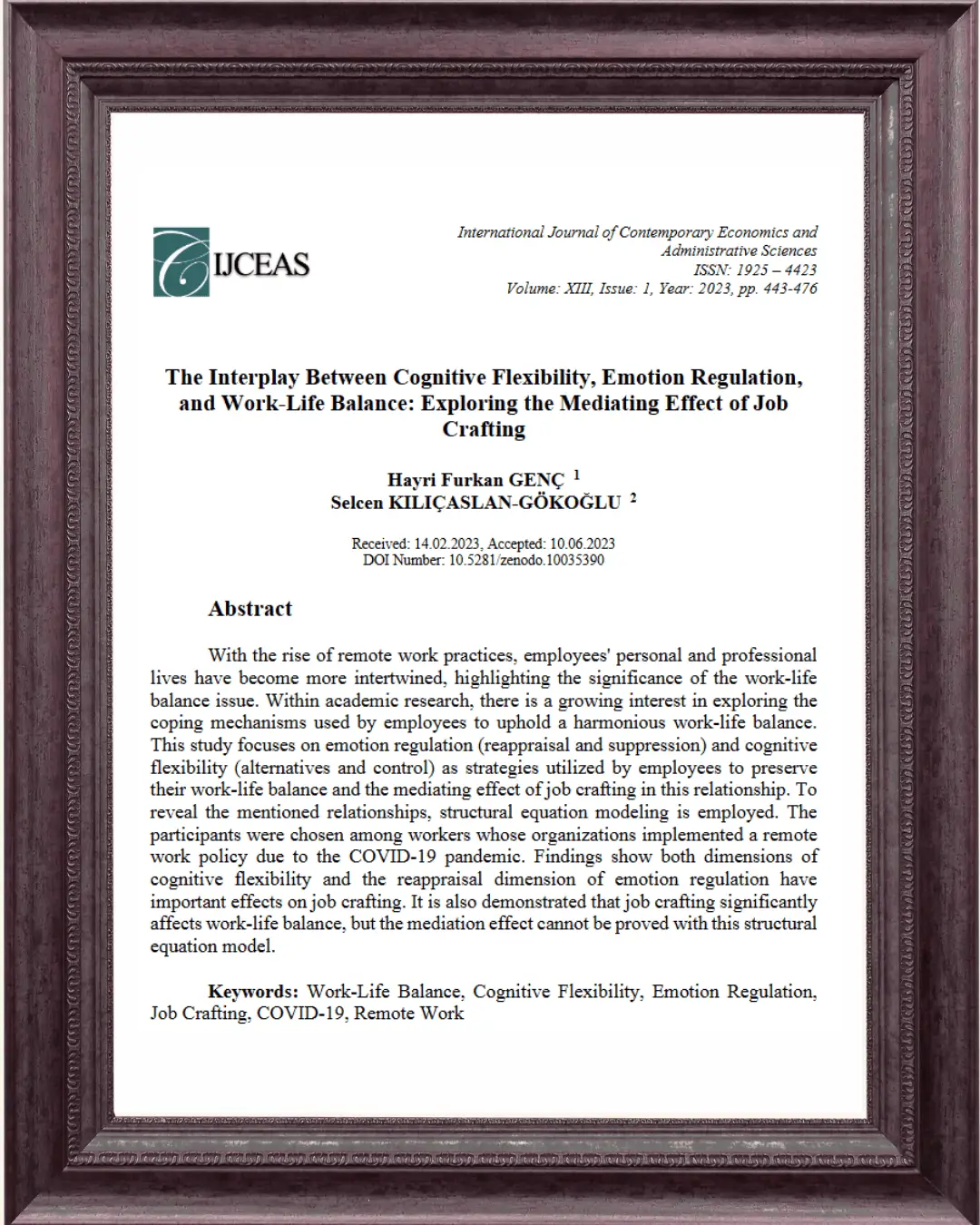 IJCEAS

International Journal of Contemporary Economics and Administrative Sciences
ISSN: 1925 – 4423
Volume: XIII, Issue: 1, Year: 2023, pp. 443-476

The Interplay Between Cognitive Flexibility, Emotion Regulation, and Work-Life Balance: Exploring the Mediating Effect of Job Crafting

Hayri Furkan GENÇ $^1$
Selcen KILIÇASLAN-GÖKOĞLU $^2$

Received: 14.02.2023, Accepted: 10.06.2023
DOI Number: 10.5281/zenodo.10035390

Abstract

With the rise of remote work practices, employees' personal and professional lives have become more intertwined, highlighting the significance of the work-life balance issue. Within academic research, there is a growing interest in exploring the coping mechanisms used by employees to uphold a harmonious work-life balance. This study focuses on emotion regulation (reappraisal and suppression) and cognitive flexibility (alternatives and control) as strategies utilized by employees to preserve their work-life balance and the mediating effect of job crafting in this relationship. To reveal the mentioned relationships, structural equation modeling is employed. The participants were chosen among workers whose organizations implemented a remote work policy due to the COVID-19 pandemic. Findings show both dimensions of cognitive flexibility and the reappraisal dimension of emotion regulation have important effects on job crafting. It is also demonstrated that job crafting significantly affects work-life balance, but the mediation effect cannot be proved with this structural equation model.

Keywords: Work-Life Balance, Cognitive Flexibility, Emotion Regulation, Job Crafting, COVID-19, Remote Work